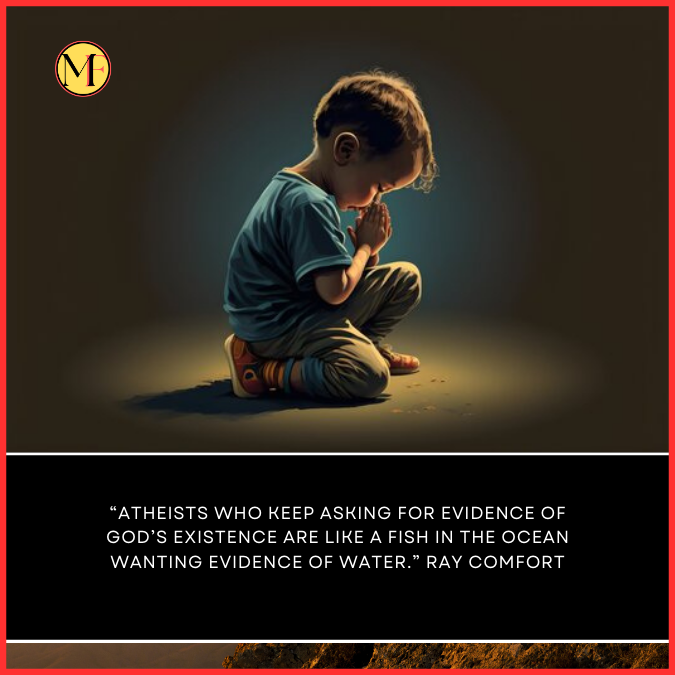 MF

“ATHEISTS WHO KEEP ASKING FOR EVIDENCE OF GOD’S EXISTENCE ARE LIKE A FISH IN THE OCEAN WANTING EVIDENCE OF WATER.” RAY COMFORT